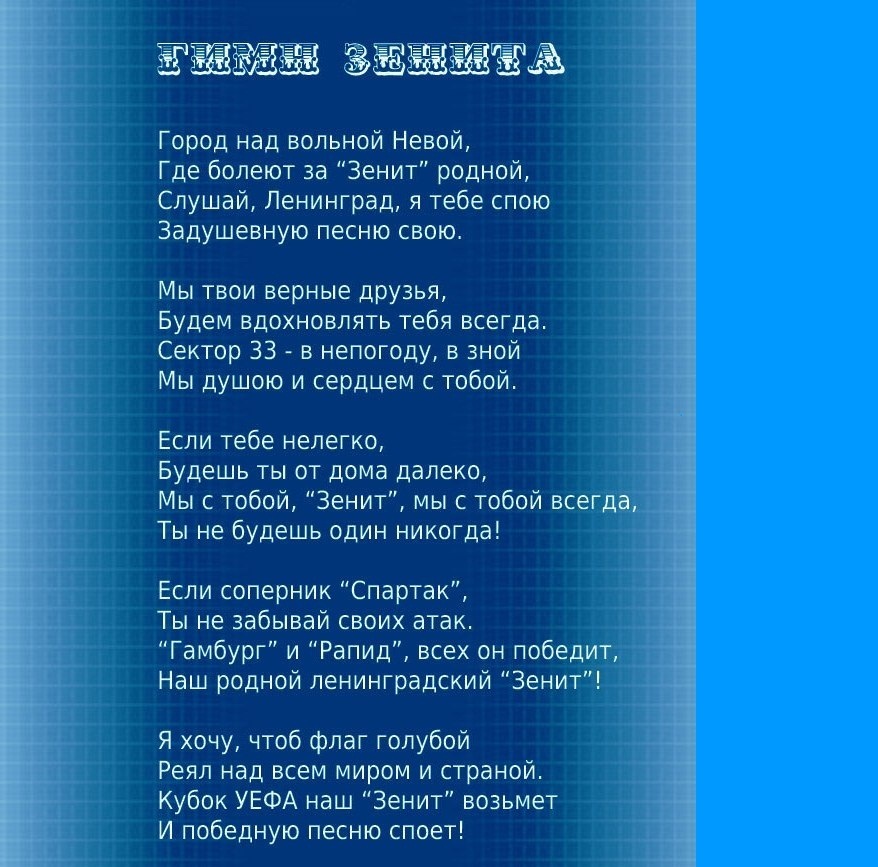 ГИМН ЗЕНИТА

Город над вольной Невой,
Где болеют за “Зенит” родной,
Слушай, Ленинград, я тебе спою
Задушевную песню свою.

Мы твои верные друзья,
Будем вдохновлять тебя всегда.
Сектор 33 - в непогоду, в зной
Мы душою и сердцем с тобой.

Если тебе нелегко,
Будешь ты от дома далеко,
Мы с тобой, “Зенит”, мы с тобой всегда,
Ты не будешь один никогда!

Если соперник “Спартак”,
Ты не забывай своих атак.
“Гамбург” и “Рапид”, всех он победит,
Наш родной ленинградский “Зенит”!

Я хочу, чтоб флаг голубой
Реял над всем миром и страной.
Кубок УЕФА наш “Зенит” возьмет
И победную песню споет!